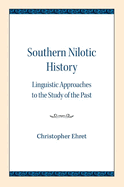 Southern Nilotic History

Linguistic Approaches to the Study of the Past

Christopher Ehret